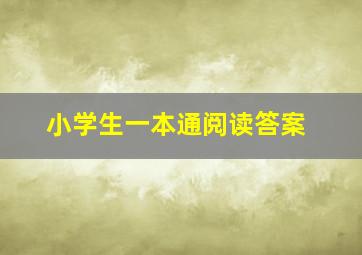 小学生一本通阅读答案